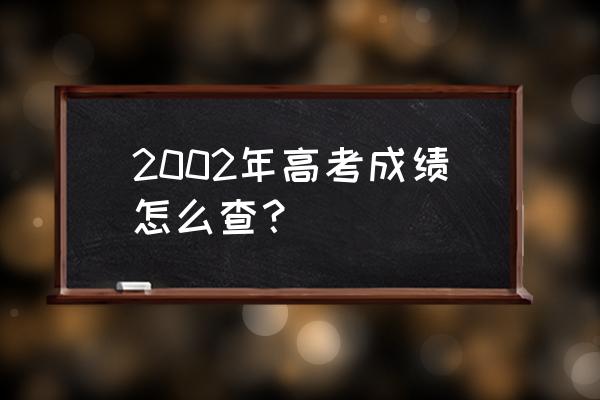 2002年高考成绩怎么查？